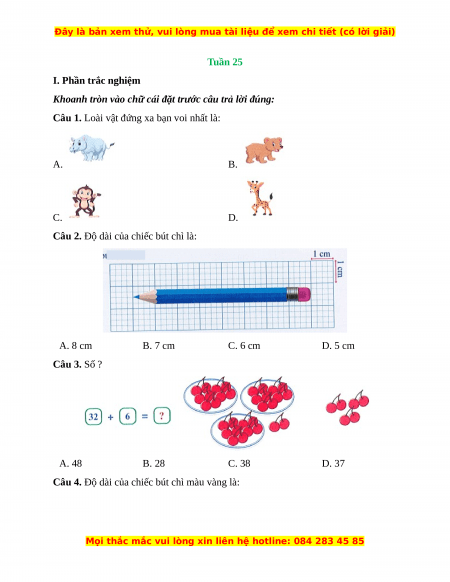 Đây là bản xem thử, vui lòng mua tài liệu để xem chi tiết (có lời giải)

Tuần 25

I. Phần trắc nghiệm

Khoanh tròn vào chữ cái đặt trước câu trả lời đúng:

Câu 1. Loài vật đứng xa bạn voi nhất là:

A.

B.

C.

D.

Câu 2. Độ dài của chiếc bút chì là:

1 cm

1 cm

A. 8 cm B. 7 cm C. 6 cm D. 5 cm

Câu 3. Số ?

32 + 6 = ?

A. 48 B. 28 C. 38 D. 37

Câu 4. Độ dài của chiếc bút chì màu vàng là:

Mọi thắc mắc vui lòng xin liên hệ hotline: 084 283 45 85